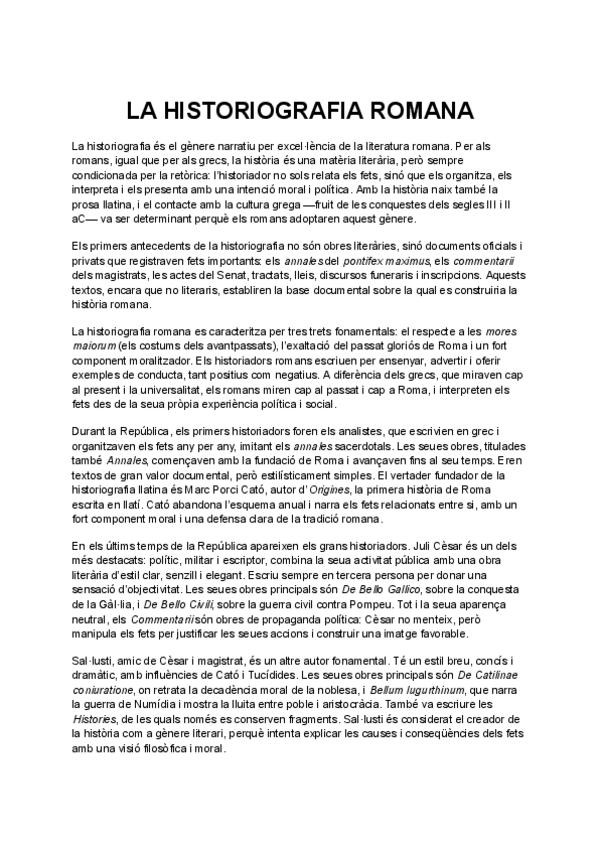 LA HISTORIOGRAFIA ROMANA

La historiografia és el gènere narratiu per excel·lència de la literatura romana. Per als romans, igual que per als grecs, la història és una matèria literària, però sempre condicionada per la retòrica: l'historiador no sols relata els fets, sinó que els organitza, els interpreta i els presenta amb una intenció moral i política. Amb la història naix també la prosa llatina, i el contacte amb la cultura grega —fruit de les conquestes dels segles III i II aC— va ser determinant perquè els romans adoptaren aquest gènere.

Els primers antecedents de la historiografia no són obres literàries, sinó documents oficials i privats que registraven fets importants: els annales del pontifex maximus, els commentarii dels magistrats, les actes del Senat, tractats, lleis, discursos funeraris i inscripcions. Aquests textos, encara que no literaris, establiren la base documental sobre la qual es construiria la història romana.

La historiografia romana es caracteritza per tres trets fonamentals: el respecte a les mores maiorum (els costums dels avantpassats), l'exaltació del passat gloriós de Roma i un fort component moralitzador. Els historiadors romans escriuen per ensenyar, advertir i oferir exemples de conducta, tant positius com negatius. A diferència dels grecs, que miraven cap al present i la universalitat, els romans miren cap al passat i cap a Roma, i interpreten els fets des de la seua pròpia experiència política i social.

Durant la República, els primers historiadors foren els analistes, que escrivien en grec i organitzaven els fets any per any, imitant els annales sacerdotals. Les seues obres, titulades també Annales, començaven amb la fundació de Roma i avançaven fins al seu temps. Eren textos de gran valor documental, però estilísticament simples. El vertader fundador de la historiografia llatina és Marc Porci Cató, autor d'Origines, la primera història de Roma escrita en llatí. Cató abandona l'esquema anual i narra els fets relacionats entre si, amb un fort component moral i una defensa clara de la tradició romana.

En els últims temps de la República apareixen els grans historiadors. Juli Cèsar és un dels més destacats: polític, militar i escriptor, combina la seua activitat pública amb una obra literària d'estil clar, senzill i elegant. Escriu sempre en tercera persona per donar una sensació d'objectivitat. Les seues obres principals són De Bello Gallico, sobre la conquesta de la Gàl·lia, i De Bello Civili, sobre la guerra civil contra Pompeu. Tot i la seua aparença neutral, els Commentarii són obres de propaganda política: Cèsar no menteix, però manipula els fets per justificar les seues accions i construir una imatge favorable.

Sal·lusti, amic de Cèsar i magistrat, és un altre autor fonamental. Té un estil breu, concís i dramàtic, amb influències de Cató i Tucídides. Les seues obres principals són De Catilinae coniuratione, on retrata la decadència moral de la noblesa, i Bellum Iugurthinum, que narra la guerra de Numídia i mostra la lluita entre poble i aristocràcia. També va escriure les Histories, de les quals només es conserven fragments. Sal·lusti és considerat el creador de la història com a gènere literari, perquè intenta explicar les causes i conseqüències dels fets amb una visió filosòfica i moral.